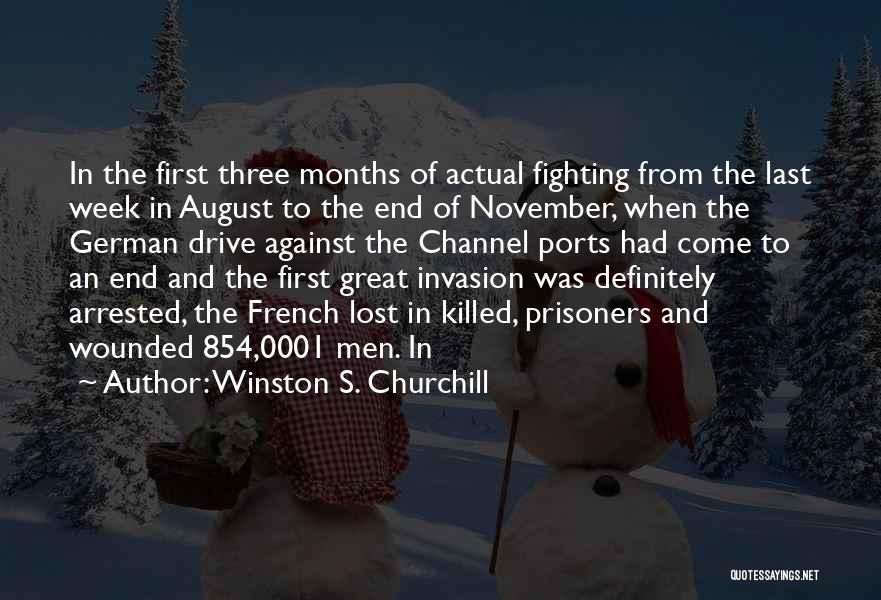 In the first three months of actual fighting from the last week in August to the end of November, when the German drive against the Channel ports had come to an end and the first great invasion was definitely arrested, the French lost in killed, prisoners and wounded 854,0001 men. In

~ Author: Winston S. Churchill

QUOTESSAYINGS.NET